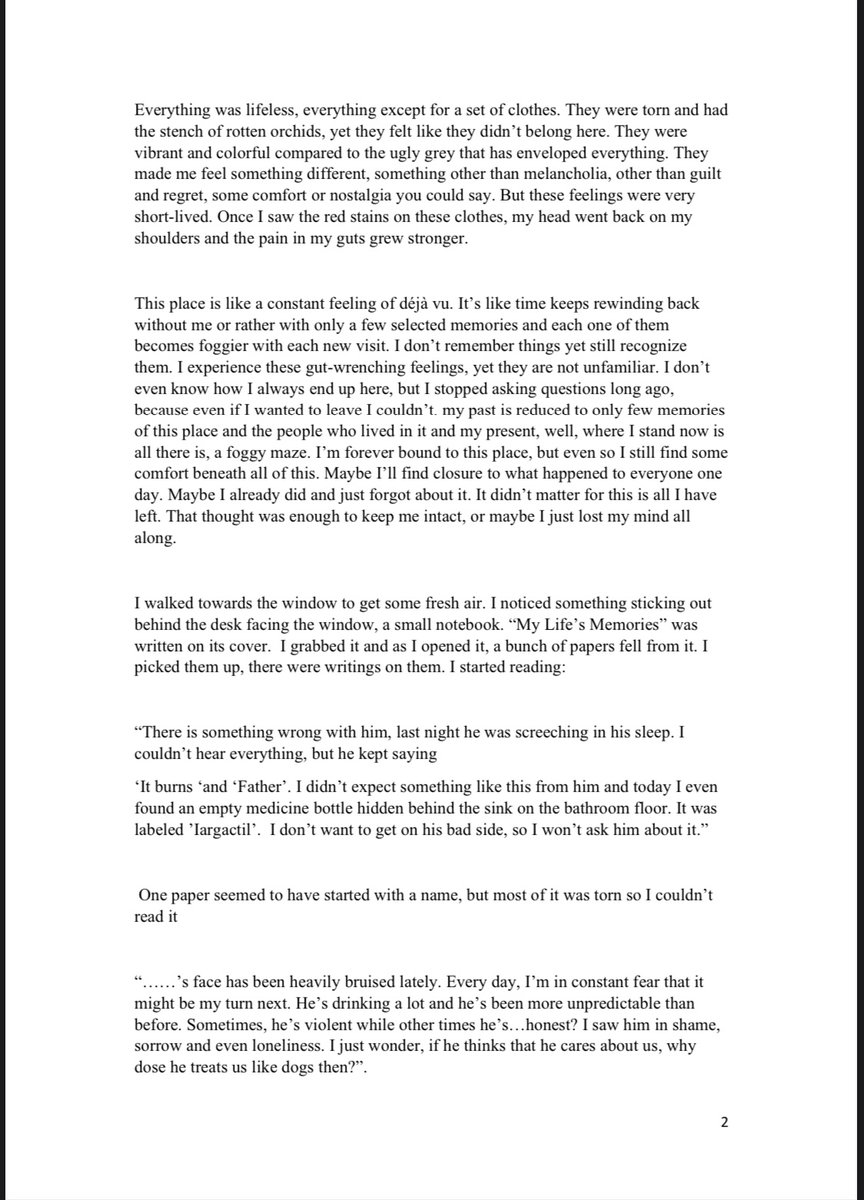 Everything was lifeless, everything except for a set of clothes. They were torn and had the stench of rotten orchids, yet they felt like they didn't belong here. They were vibrant and colorful compared to the ugly grey that has enveloped everything. They made me feel something different, something other than melancholia, other than guilt and regret, some comfort or nostalgia you could say. But these feelings were very short-lived. Once I saw the red stains on these clothes, my head went back on my shoulders and the pain in my guts grew stronger.

This place is like a constant feeling of déjà vu. It's like time keeps rewinding back without me or rather with only a few selected memories and each one of them becomes foggier with each new visit. I don't remember things yet still recognize them. I experience these gut-wrenching feelings, yet they are not unfamiliar. I don't even know how I always end up here, but I stopped asking questions long ago, because even if I wanted to leave I couldn't. my past is reduced to only few memories of this place and the people who lived in it and my present, well, where I stand now is all there is, a foggy maze. I'm forever bound to this place, but even so I still find some comfort beneath all of this. Maybe I'll find closure to what happened to everyone one day. Maybe I already did and just forgot about it. It didn't matter for this is all I have left. That thought was enough to keep me intact, or maybe I just lost my mind all along.

I walked towards the window to get some fresh air. I noticed something sticking out behind the desk facing the window, a small notebook. "My Life's Memories" was written on its cover. I grabbed it and as I opened it, a bunch of papers fell from it. I picked them up, there were writings on them. I started reading:

"There is something wrong with him, last night he was screeching in his sleep. I couldn't hear everything, but he kept saying

'It burns 'and 'Father'. I didn't expect something like this from him and today I even found an empty medicine bottle hidden behind the sink on the bathroom floor. It was labeled 'Iargactil'. I don't want to get on his bad side, so I won't ask him about it."

One paper seemed to have started with a name, but most of it was torn so I couldn't read it

"……'s face has been heavily bruised lately. Every day, I'm in constant fear that it might be my turn next. He's drinking a lot and he's been more unpredictable than before. Sometimes, he's violent while other times he's…honest? I saw him in shame, sorrow and even loneliness. I just wonder, if he thinks that he cares about us, why dose he treats us like dogs then?".

2